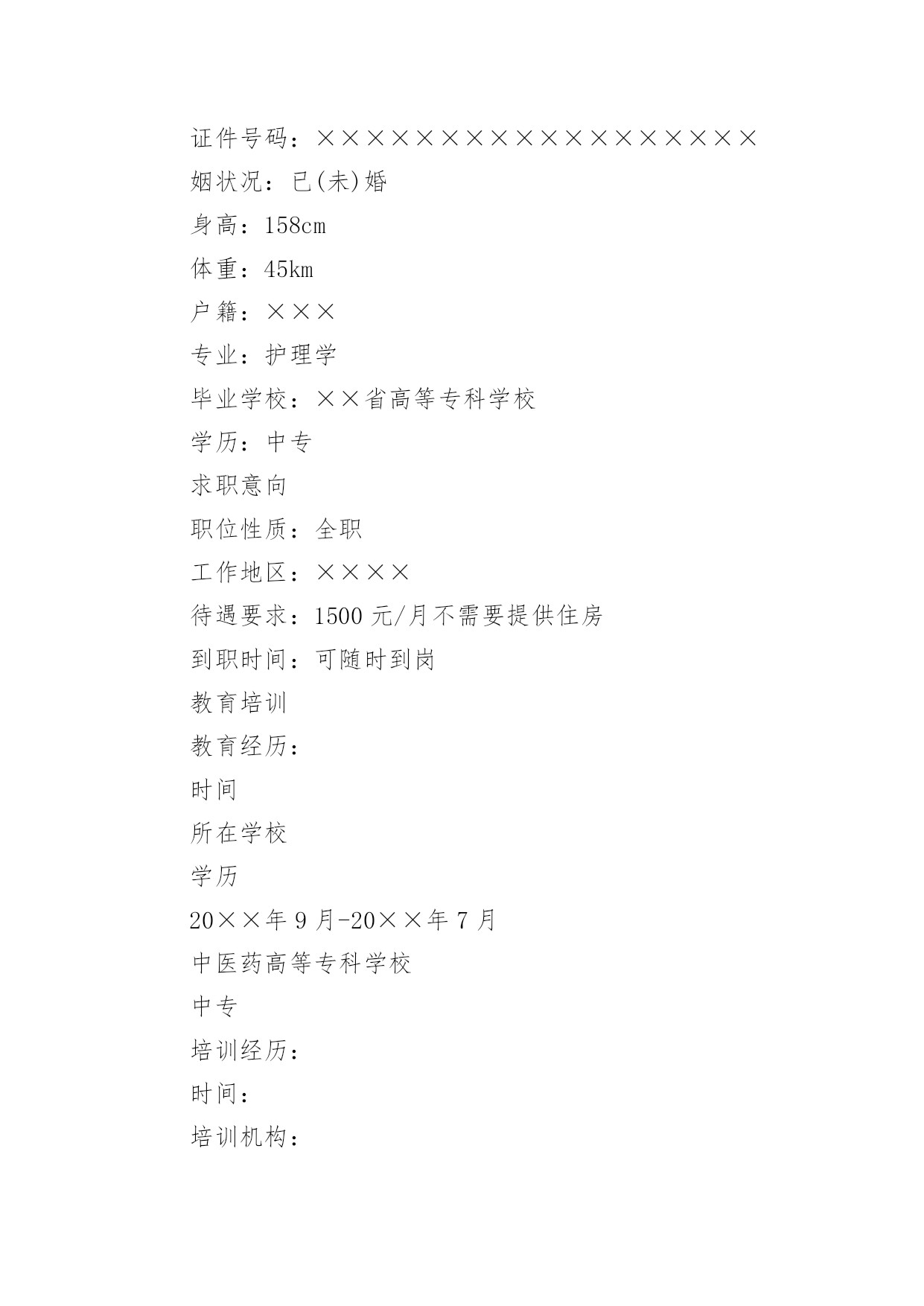 证件号码：××××××××××××××××××

姻状况：已(未)婚

身高：158cm

体重：45km

户籍：×××

专业：护理学

毕业学校：××省高等专科学校

学历：中专

求职意向

职位性质：全职

工作地区：××××

待遇要求：1500 元/月不需要提供住房

到职时间：可随时到岗

教育培训

教育经历：

时间

所在学校

学历

20××年 9 月-20××年 7 月

中医药高等专科学校

中专

培训经历：

时间：

培训机构：